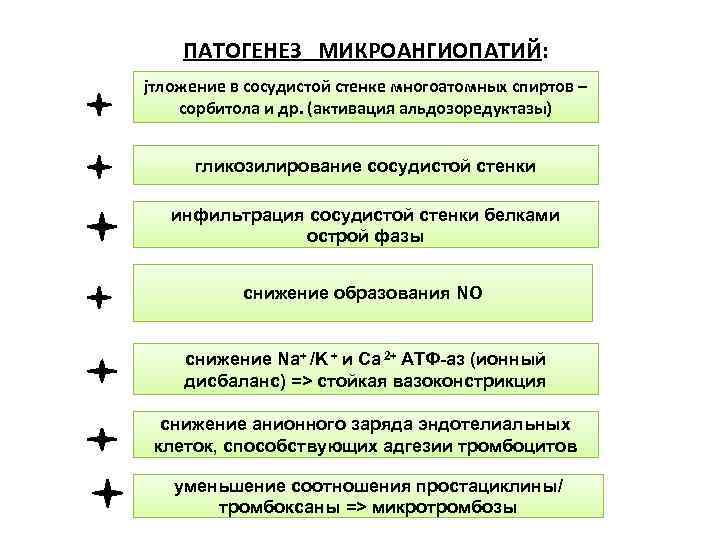 ПАТОГЕНЕЗ МИКРОАНГИОПАТИЙ:

jтложение в сосудистой стенке многоатомных спиртов – сорбитола и др. (активация альдозоредуктазы)

гликозилирование сосудистой стенки

инфильтрация сосудистой стенки белками острой фазы

снижение образования NO

снижение $Na^+/K^+$ и $Ca^{2+}$ АТФ-аз (ионный дисбаланс) => стойкая вазоконстрикция

снижение анионного заряда эндотелиальных клеток, способствующих адгезии тромбоцитов

уменьшение соотношения простациклины/ тромбоксаны => микротромбозы